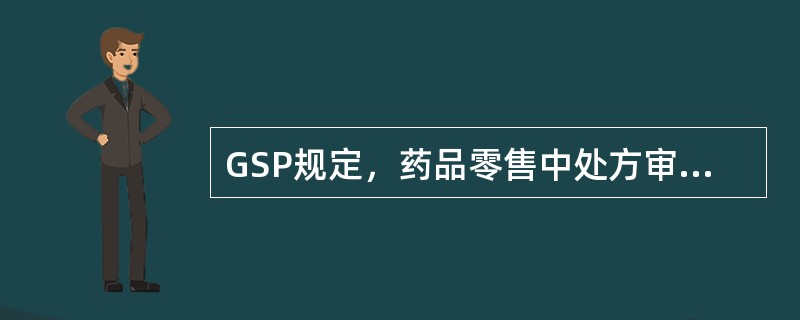 GSP规定，药品零售中处方审...